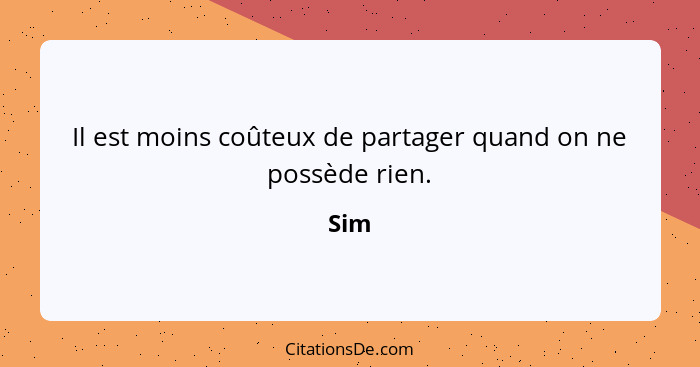 Il est moins coûteux de partager quand on ne possède rien.

Sim

CitationsDe.com